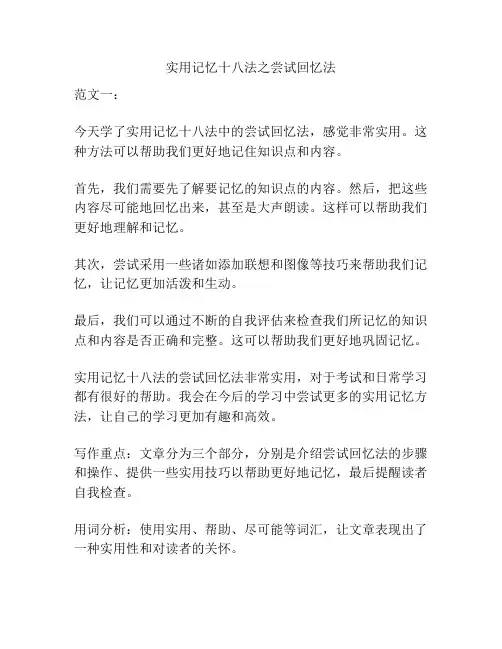 实用记忆十八法之尝试回忆法

范文一：

今天学了实用记忆十八法中的尝试回忆法，感觉非常实用。这种方法可以帮助我们更好地记住知识点和内容。

首先，我们需要先了解要记忆的知识点的内容。然后，把这些内容尽可能地回忆出来，甚至是大声朗读。这样可以帮助我们更好地理解和记忆。

其次，尝试采用一些诸如添加联想和图像等技巧来帮助我们记忆，让记忆更加活泼和生动。

最后，我们可以通过不断的自我评估来检查我们所记忆的知识点和内容是否正确和完整。这可以帮助我们更好地巩固记忆。

实用记忆十八法的尝试回忆法非常实用，对于考试和日常学习都有很好的帮助。我会在今后的学习中尝试更多的实用记忆方法，让自己的学习更加有趣和高效。

写作重点：文章分为三个部分，分别是介绍尝试回忆法的步骤和操作、提供一些实用技巧以帮助更好地记忆，最后提醒读者自我检查。

用词分析：使用实用、帮助、尽可能等词汇，让文章表现出了一种实用性和对读者的关怀。